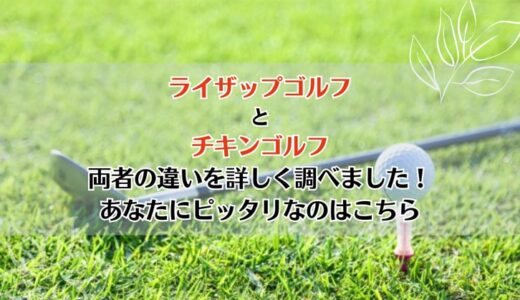 ライザップゴルフ
と
チキンゴルフ
両者の違いを詳しく調べました！
あなたにピッタリなのはこちら